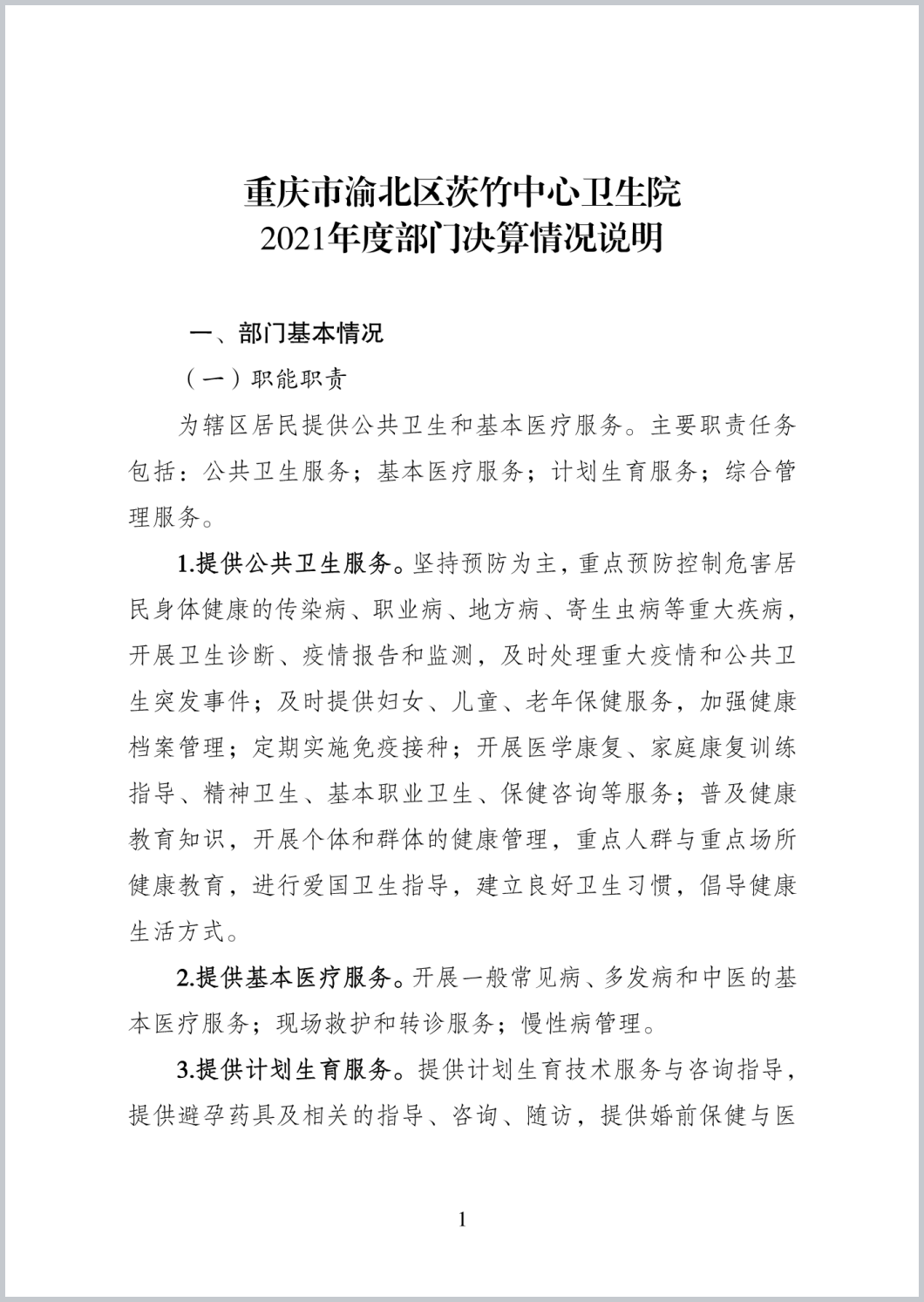 重庆市渝北区茨竹中心卫生院
2021年度部门决算情况说明

一、部门基本情况

（一）职能职责

为辖区居民提供公共卫生和基本医疗服务。主要职责任务包括：公共卫生服务；基本医疗服务；计划生育服务；综合管理服务。

1.提供公共卫生服务。坚持预防为主，重点预防控制危害居民身体健康的传染病、职业病、地方病、寄生虫病等重大疾病，开展卫生诊断、疫情报告和监测，及时处理重大疫情和公共卫生突发事件；及时提供妇女、儿童、老年保健服务，加强健康档案管理；定期实施免疫接种；开展医学康复、家庭康复训练指导、精神卫生、基本职业卫生、保健咨询等服务；普及健康教育知识，开展个体和群体的健康管理，重点人群与重点场所健康教育，进行爱国卫生指导，建立良好卫生习惯，倡导健康生活方式。

2.提供基本医疗服务。开展一般常见病、多发病和中医的基本医疗服务；现场救护和转诊服务；慢性病管理。

3.提供计划生育服务。提供计划生育技术服务与咨询指导，提供避孕药具及相关的指导、咨询、随访，提供婚前保健与医

1